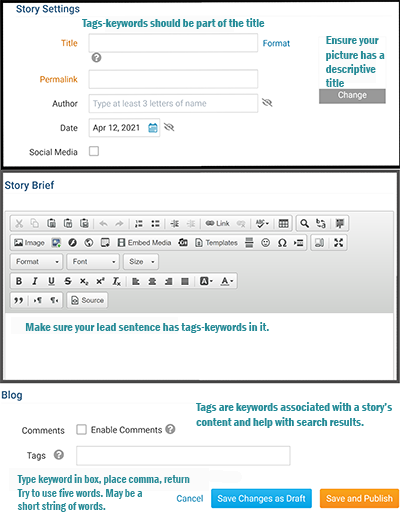 Story Settings

Tags-keywords should be part of the title

Title

Format

Ensure your picture has a descriptive title

Change

Permalink

Author

Type at least 3 letters of name

Date

Apr 12, 2021

Social Media

Story Brief

Link

Image

Embed Media

Templates

Format

Font

Size

Source

Make sure your lead sentence has tags-keywords in it.

Blog

Tags are keywords associated with a story's content and help with search results.

Comments

Enable Comments

Tags

Type keyword in box, place comma, return
Try to use five words. May be a short string of words.

Cancel

Save Changes as Draft

Save and Publish